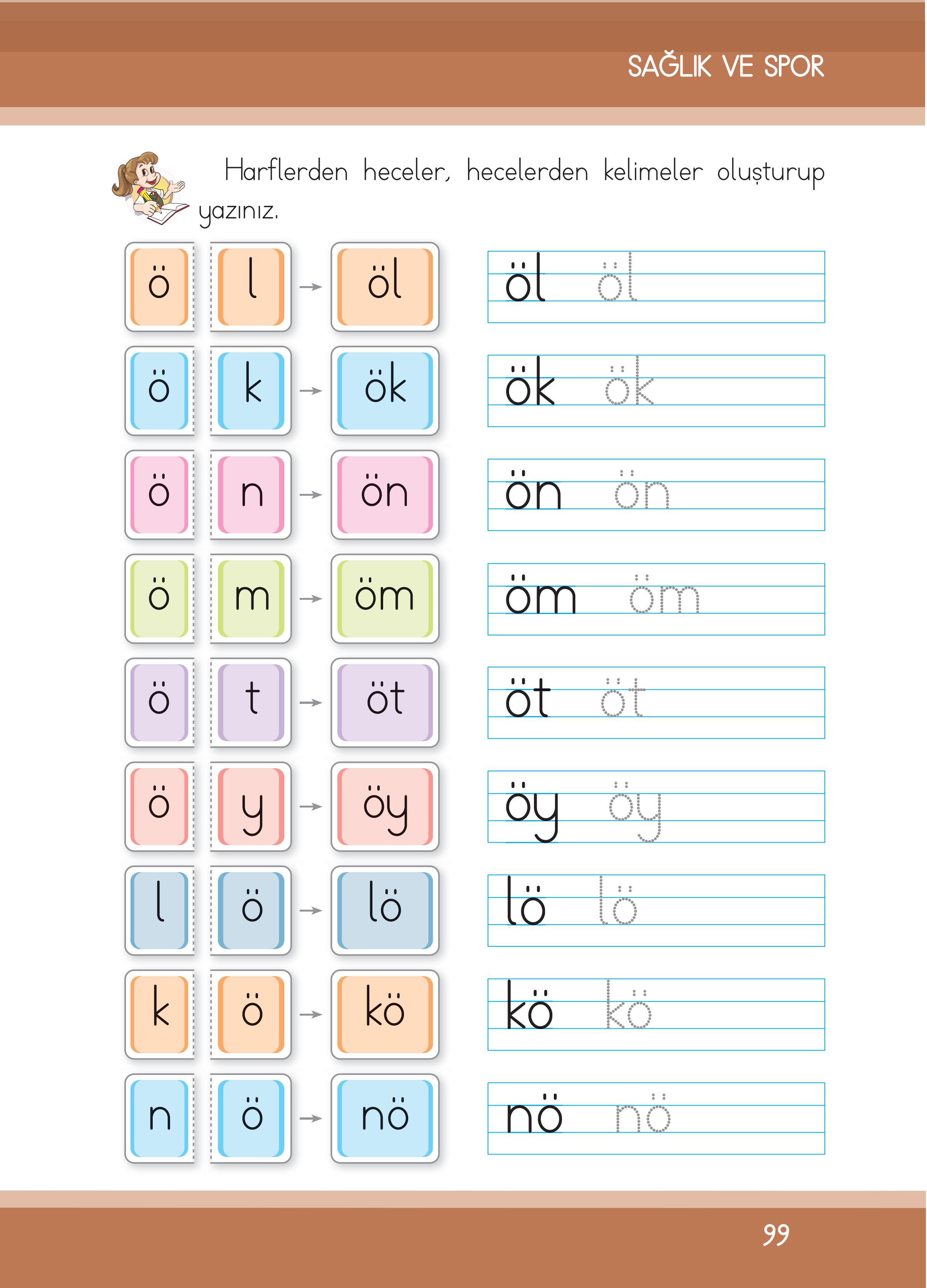 SAĞLIK VE SPOR

Harflerden heceler, hecelerden kelimeler oluşturup yazınız.

ö l → öl öl öl
ö k → ök ök ök
ö n → ön ön ön
ö m → öm öm öm
ö t → öt öt öt
ö y → öy öy öy
l ö → lö lö lö
k ö → kö kö kö
n ö → nö nö nö

99